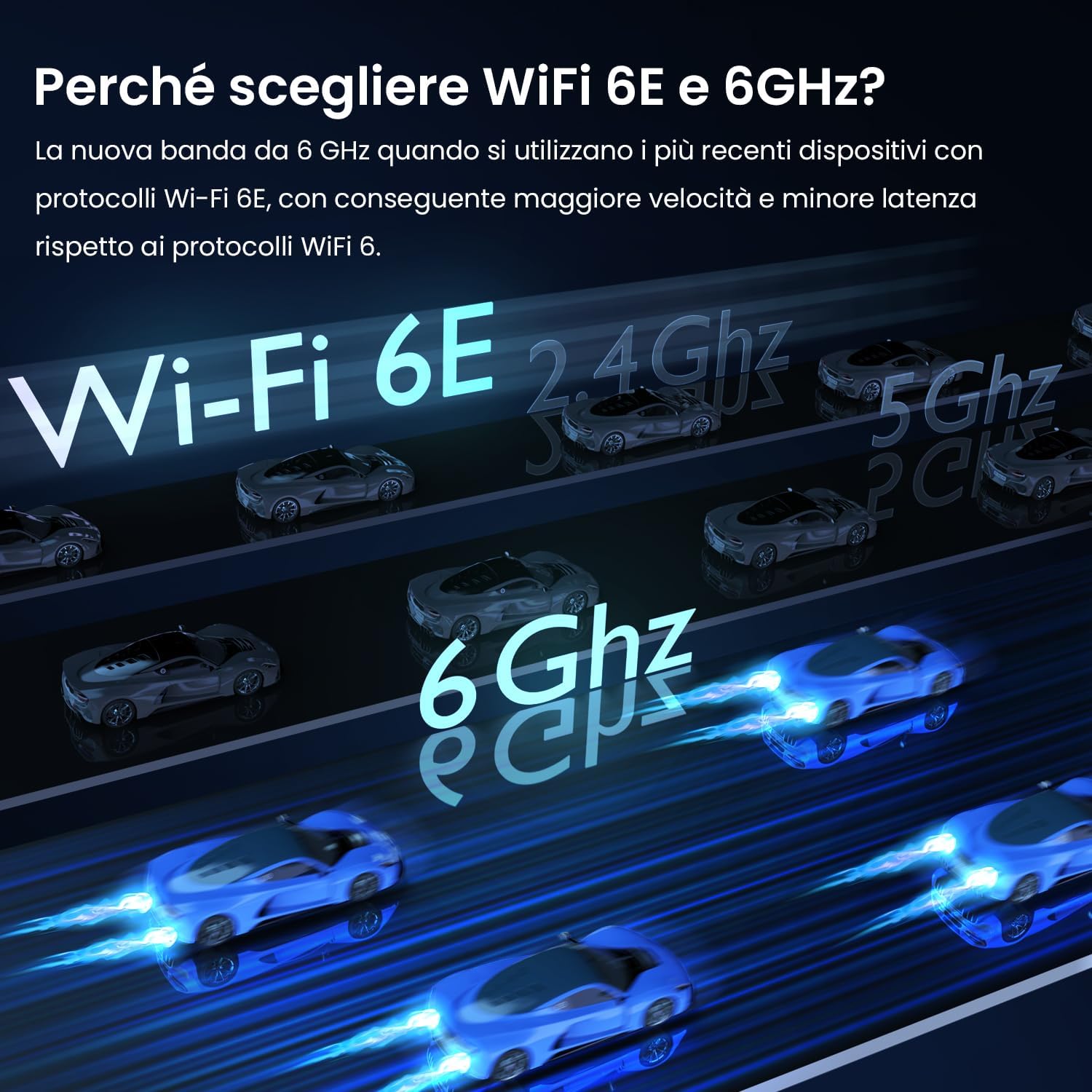 Perché scegliere WiFi 6E e 6GHz?

La nuova banda da 6 GHz quando si utilizzano i più recenti dispositivi con protocolli Wi-Fi 6E, con conseguente maggiore velocità e minore latenza rispetto ai protocolli WiFi 6.

Wi-Fi 6E

2.4Ghz

5Ghz

6Ghz